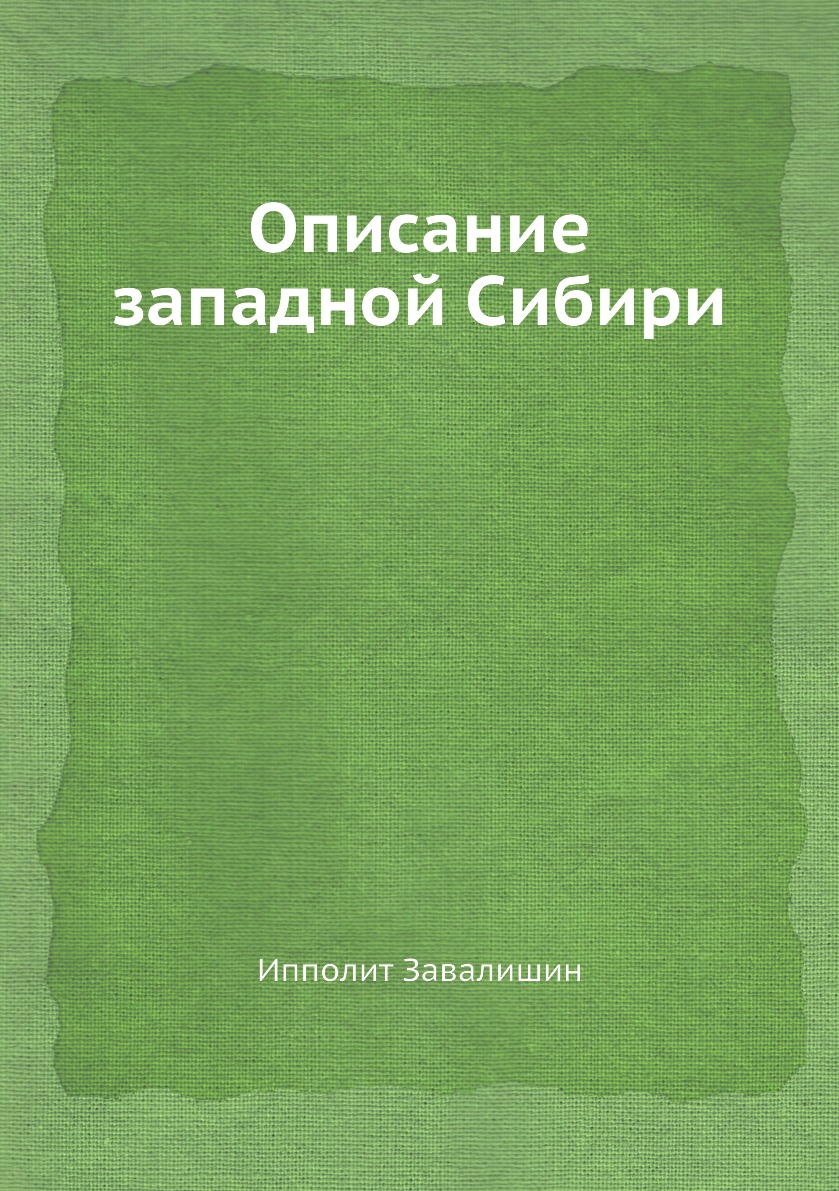 Описание западной Сибири

Ипполит Завалишин